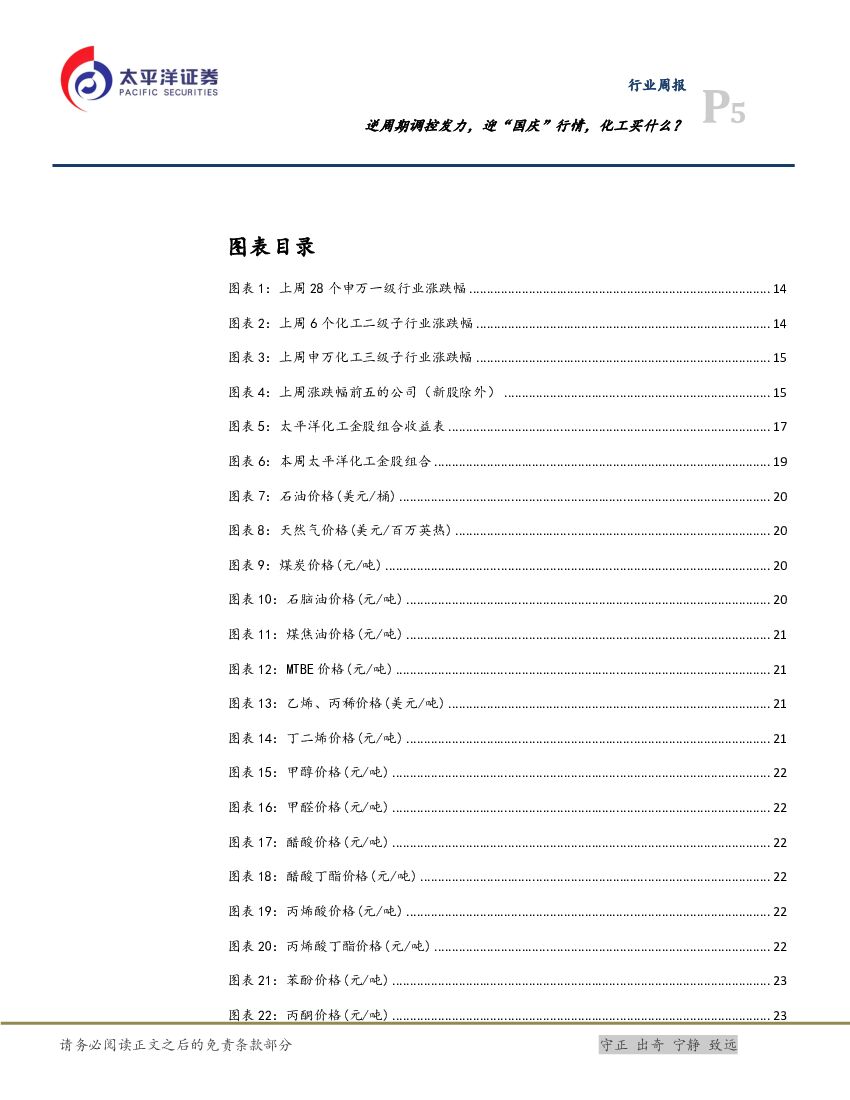 太平洋证券
PACIFIC SECURITIES

行业周报

P5

逆周期调控发力，迎“国庆”行情，化工买什么？

图表目录

图表 1：上周 28 个申万一级行业涨跌幅 ........ 14
图表 2：上周 6 个化工二级子行业涨跌幅 ........ 14
图表 3：上周申万化工三级子行业涨跌幅 ........ 15
图表 4：上周涨跌幅前五的公司（新股除外） ........ 15
图表 5：太平洋化工金股组合收益表 ........ 17
图表 6：本周太平洋化工金股组合 ........ 19
图表 7：石油价格(美元/桶) ........ 20
图表 8：天然气价格(美元/百万英热) ........ 20
图表 9：煤炭价格(元/吨) ........ 20
图表 10：石脑油价格(元/吨) ........ 20
图表 11：煤焦油价格(元/吨) ........ 21
图表 12：MTBE 价格(元/吨) ........ 21
图表 13：乙烯、丙稀价格(美元/吨) ........ 21
图表 14：丁二烯价格(元/吨) ........ 21
图表 15：甲醇价格(元/吨) ........ 22
图表 16：甲醛价格(元/吨) ........ 22
图表 17：醋酸价格(元/吨) ........ 22
图表 18：醋酸丁酯价格(元/吨) ........ 22
图表 19：丙烯酸价格(元/吨) ........ 22
图表 20：丙烯酸丁酯价格(元/吨) ........ 22
图表 21：苯酚价格(元/吨) ........ 23
图表 22：丙酮价格(元/吨) ........ 23

请务必阅读正文之后的免责条款部分

守正 出奇 宁静 致远